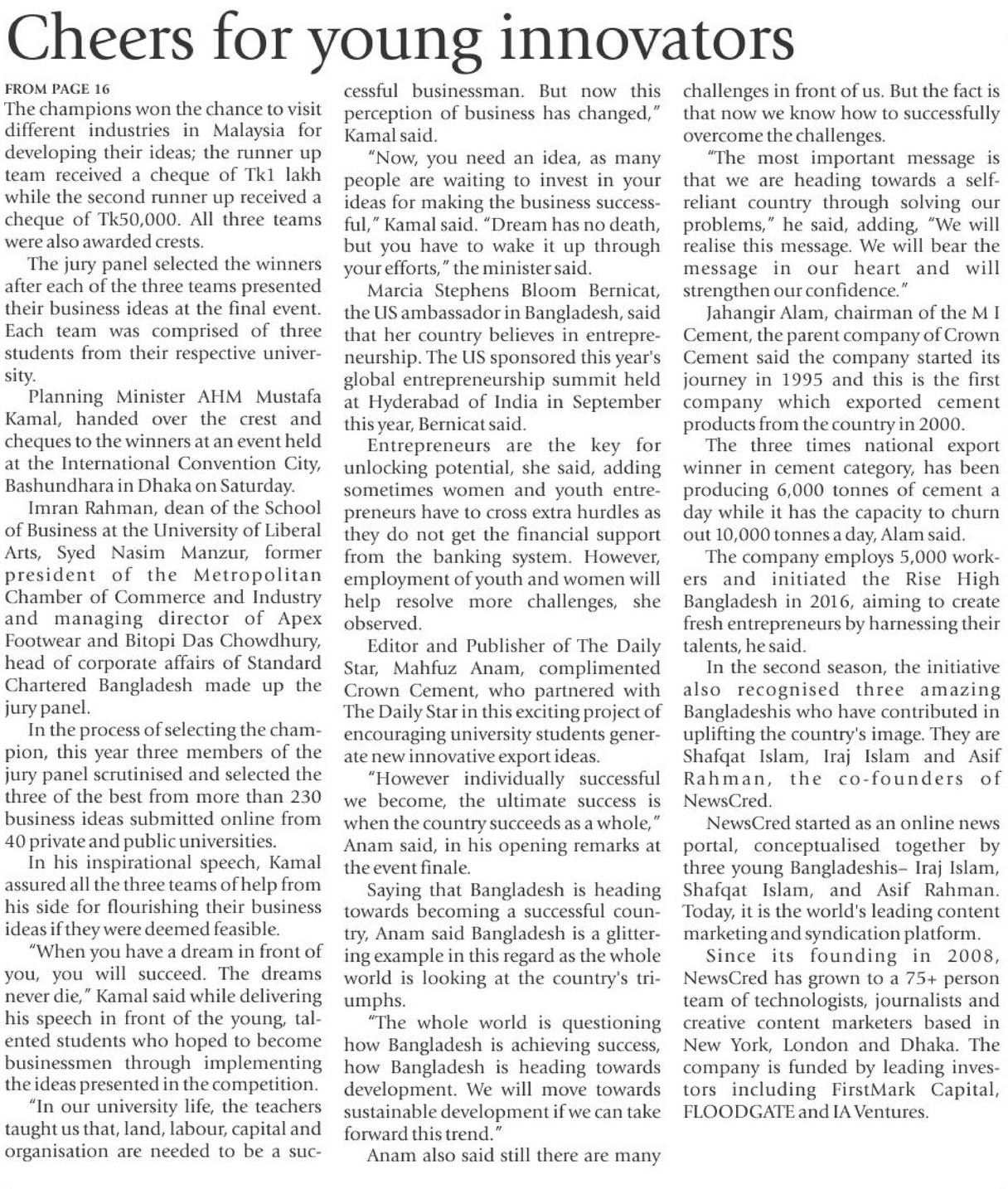 Cheers for young innovators

FROM PAGE 16

The champions won the chance to visit different industries in Malaysia for developing their ideas; the runner up team received a cheque of Tk1 lakh while the second runner up received a cheque of Tk50,000. All three teams were also awarded crests.

The jury panel selected the winners after each of the three teams presented their business ideas at the final event. Each team was comprised of three students from their respective university.

Planning Minister AHM Mustafa Kamal, handed over the crest and cheques to the winners at an event held at the International Convention City, Bashundhara in Dhaka on Saturday.

Imran Rahman, dean of the School of Business at the University of Liberal Arts, Syed Nasim Manzur, former president of the Metropolitan Chamber of Commerce and Industry and managing director of Apex Footwear and Bitopi Das Chowdhury, head of corporate affairs of Standard Chartered Bangladesh made up the jury panel.

In the process of selecting the champion, this year three members of the jury panel scrutinised and selected the three of the best from more than 230 business ideas submitted online from 40 private and public universities.

In his inspirational speech, Kamal assured all the three teams of help from his side for flourishing their business ideas if they were deemed feasible.

"When you have a dream in front of you, you will succeed. The dreams never die," Kamal said while delivering his speech in front of the young, talented students who hoped to become businessmen through implementing the ideas presented in the competition.

"In our university life, the teachers taught us that, land, labour, capital and organisation are needed to be a successful businessman. But now this perception of business has changed," Kamal said.

"Now, you need an idea, as many people are waiting to invest in your ideas for making the business successful," Kamal said. "Dream has no death, but you have to wake it up through your efforts," the minister said.

Marcia Stephens Bloom Bernicat, the US ambassador in Bangladesh, said that her country believes in entrepreneurship. The US sponsored this year's global entrepreneurship summit held at Hyderabad of India in September this year, Bernicat said.

Entrepreneurs are the key for unlocking potential, she said, adding sometimes women and youth entrepreneurs have to cross extra hurdles as they do not get the financial support from the banking system. However, employment of youth and women will help resolve more challenges, she observed.

Editor and Publisher of The Daily Star, Mahfuz Anam, complimented Crown Cement, who partnered with The Daily Star in this exciting project of encouraging university students generate new innovative export ideas.

"However individually successful we become, the ultimate success is when the country succeeds as a whole," Anam said, in his opening remarks at the event finale.

Saying that Bangladesh is heading towards becoming a successful country, Anam said Bangladesh is a glittering example in this regard as the whole world is looking at the country's triumphs.

"The whole world is questioning how Bangladesh is achieving success, how Bangladesh is heading towards development. We will move towards sustainable development if we can take forward this trend."

Anam also said still there are many challenges in front of us. But the fact is that now we know how to successfully overcome the challenges.

"The most important message is that we are heading towards a self-reliant country through solving our problems," he said, adding, "We will realise this message. We will bear the message in our heart and will strengthen our confidence."

Jahangir Alam, chairman of the M I Cement, the parent company of Crown Cement said the company started its journey in 1995 and this is the first company which exported cement products from the country in 2000.

The three times national export winner in cement category, has been producing 6,000 tonnes of cement a day while it has the capacity to churn out 10,000 tonnes a day, Alam said.

The company employs 5,000 workers and initiated the Rise High Bangladesh in 2016, aiming to create fresh entrepreneurs by harnessing their talents, he said.

In the second season, the initiative also recognised three amazing Bangladeshis who have contributed in uplifting the country's image. They are Shafqat Islam, Iraj Islam and Asif Rahman, the co-founders of NewsCred.

NewsCred started as an online news portal, conceptualised together by three young Bangladeshis– Iraj Islam, Shafqat Islam, and Asif Rahman. Today, it is the world's leading content marketing and syndication platform.

Since its founding in 2008, NewsCred has grown to a 75+ person team of technologists, journalists and creative content marketers based in New York, London and Dhaka. The company is funded by leading investors including FirstMark Capital, FLOODGATE and IA Ventures.